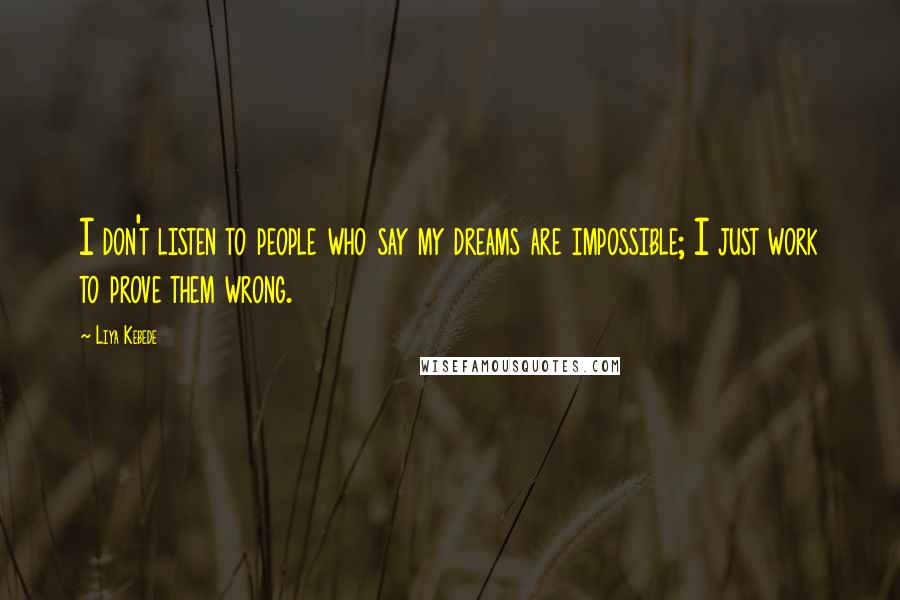 I don't listen to people who say my dreams are impossible; I just work to prove them wrong.

~ Liya Kebede

WISEFAMOUSQUOTES.COM